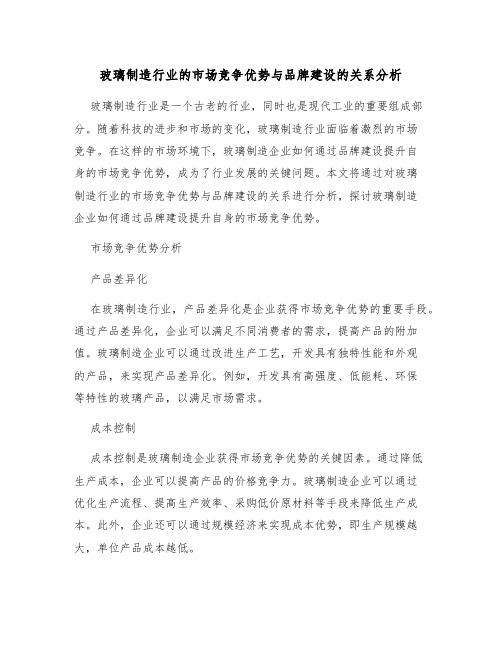 玻璃制造行业的市场竞争优势与品牌建设的关系分析

玻璃制造行业是一个古老的行业，同时也是现代工业的重要组成部分。随着科技的进步和市场的变化，玻璃制造行业面临着激烈的市场竞争。在这样的市场环境下，玻璃制造企业如何通过品牌建设提升自身的市场竞争优势，成为了行业发展的关键问题。本文将通过对玻璃制造行业的市场竞争优势与品牌建设的关系进行分析，探讨玻璃制造企业如何通过品牌建设提升自身的市场竞争优势。

市场竞争优势分析

产品差异化

在玻璃制造行业，产品差异化是企业获得市场竞争优势的重要手段。通过产品差异化，企业可以满足不同消费者的需求，提高产品的附加值。玻璃制造企业可以通过改进生产工艺，开发具有独特性能和外观的产品，来实现产品差异化。例如，开发具有高强度、低能耗、环保等特性的玻璃产品，以满足市场需求。

成本控制

成本控制是玻璃制造企业获得市场竞争优势的关键因素。通过降低生产成本，企业可以提高产品的价格竞争力。玻璃制造企业可以通过优化生产流程、提高生产效率、采购低价原材料等手段来降低生产成本。此外，企业还可以通过规模经济来实现成本优势，即生产规模越大，单位产品成本越低。